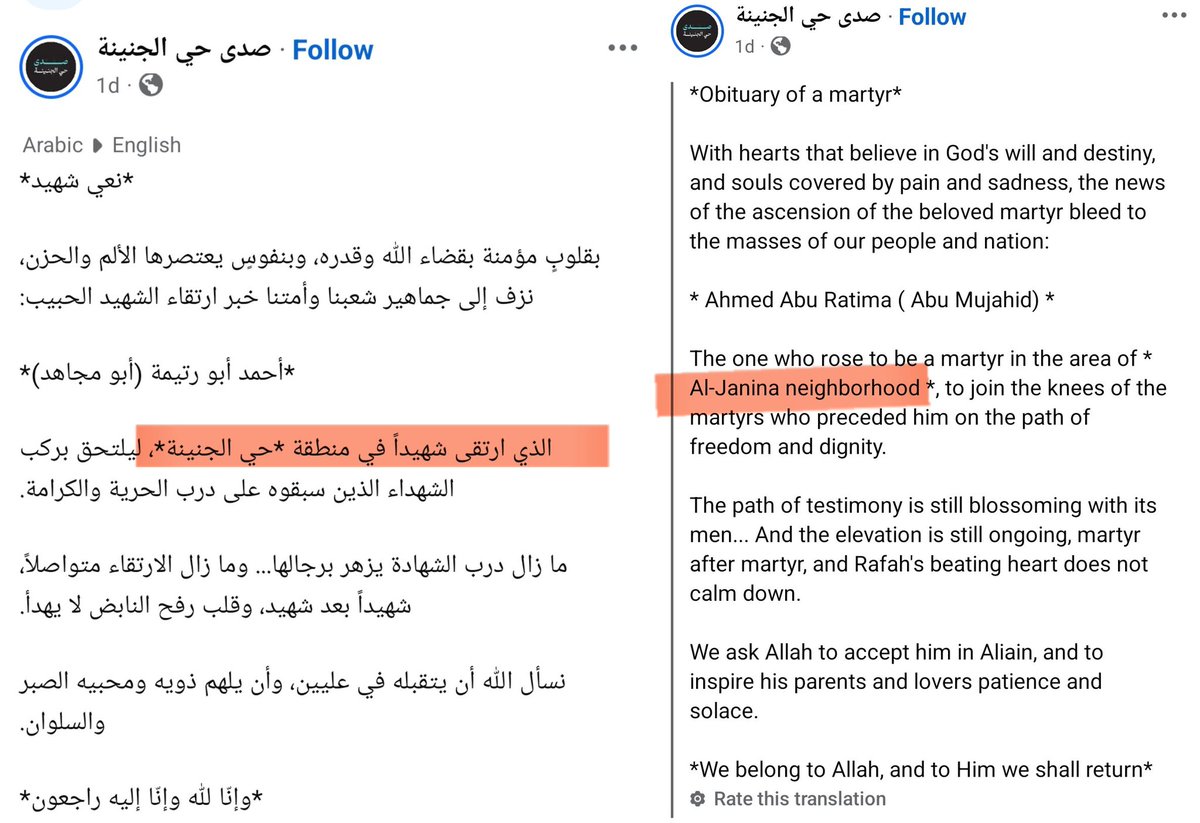 صدى حي الجنينة · Follow
1d ·

Arabic ◗ English
*نعي شهيد*

بقلوبٍ مؤمنة بقضاء الله وقدره، وبنفوسٍ يعتصرها الألم والحزن، نزف إلى جماهير شعبنا وأمتنا خبر ارتقاء الشهيد الحبيب:

*أحمد أبو رتيمة (أبو مجاهد)*

الذي ارتقى شهيداً في منطقة *حي الجنينة*، ليلتحق بركب الشهداء الذين سبقوه على درب الحرية والكرامة.

ما زال درب الشهادة يزهر برجالها... وما زال الارتقاء متواصلاً، شهيداً بعد شهيد، وقلب رفح النابض لا يهدأ.

نسأل الله أن يتقبله في عليين، وأن يلهم ذويه ومحبيه الصبر والسلوان.

*وإنّا لله وإنّا إليه راجعون*

صدى حي الجنينة · Follow
1d ·

*Obituary of a martyr*

With hearts that believe in God's will and destiny, and souls covered by pain and sadness, the news of the ascension of the beloved martyr bleed to the masses of our people and nation:

* Ahmed Abu Ratima ( Abu Mujahid) *

The one who rose to be a martyr in the area of * Al-Janina neighborhood *, to join the knees of the martyrs who preceded him on the path of freedom and dignity.

The path of testimony is still blossoming with its men... And the elevation is still ongoing, martyr after martyr, and Rafah's beating heart does not calm down.

We ask Allah to accept him in Aliain, and to inspire his parents and lovers patience and solace.

*We belong to Allah, and to Him we shall return*
Rate this translation